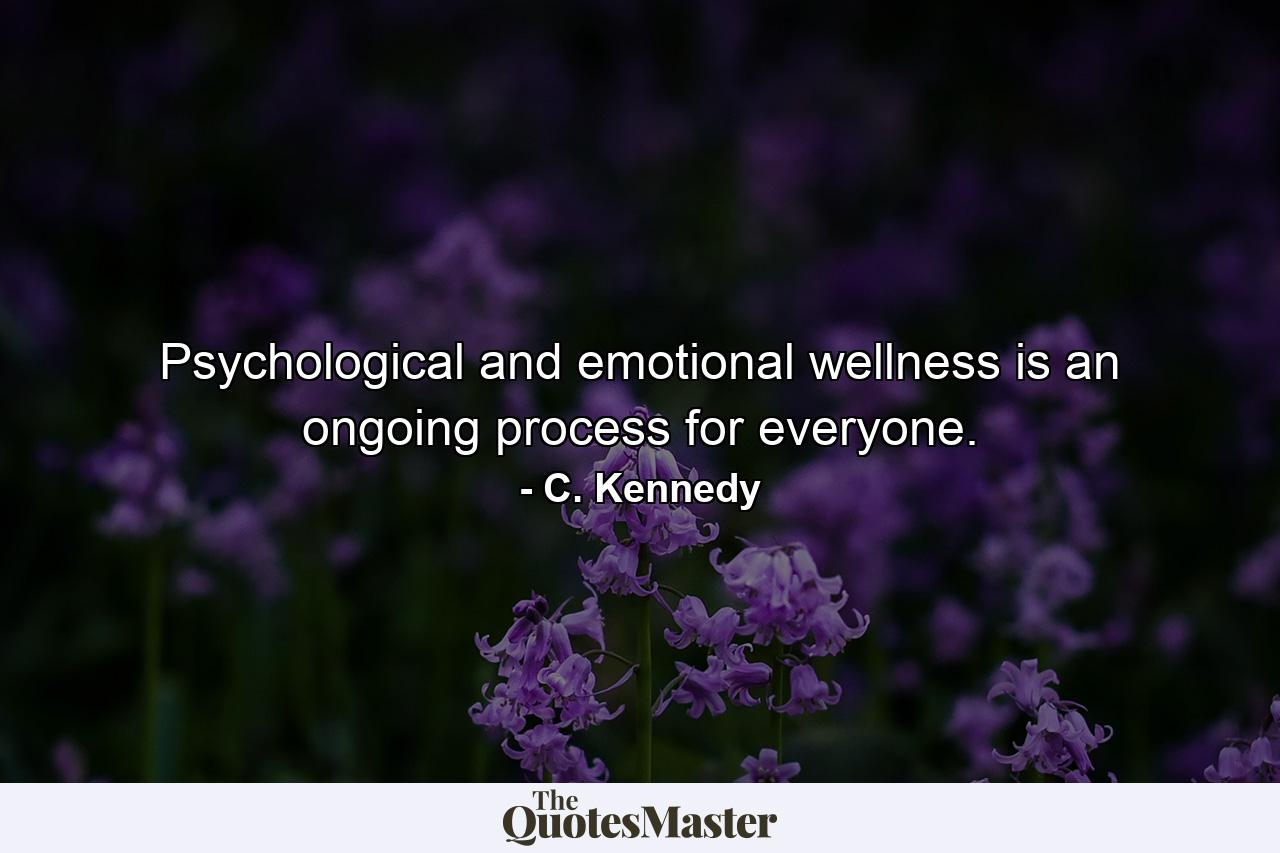 Psychological and emotional wellness is an ongoing process for everyone.

- C. Kennedy

The QuotesMaster